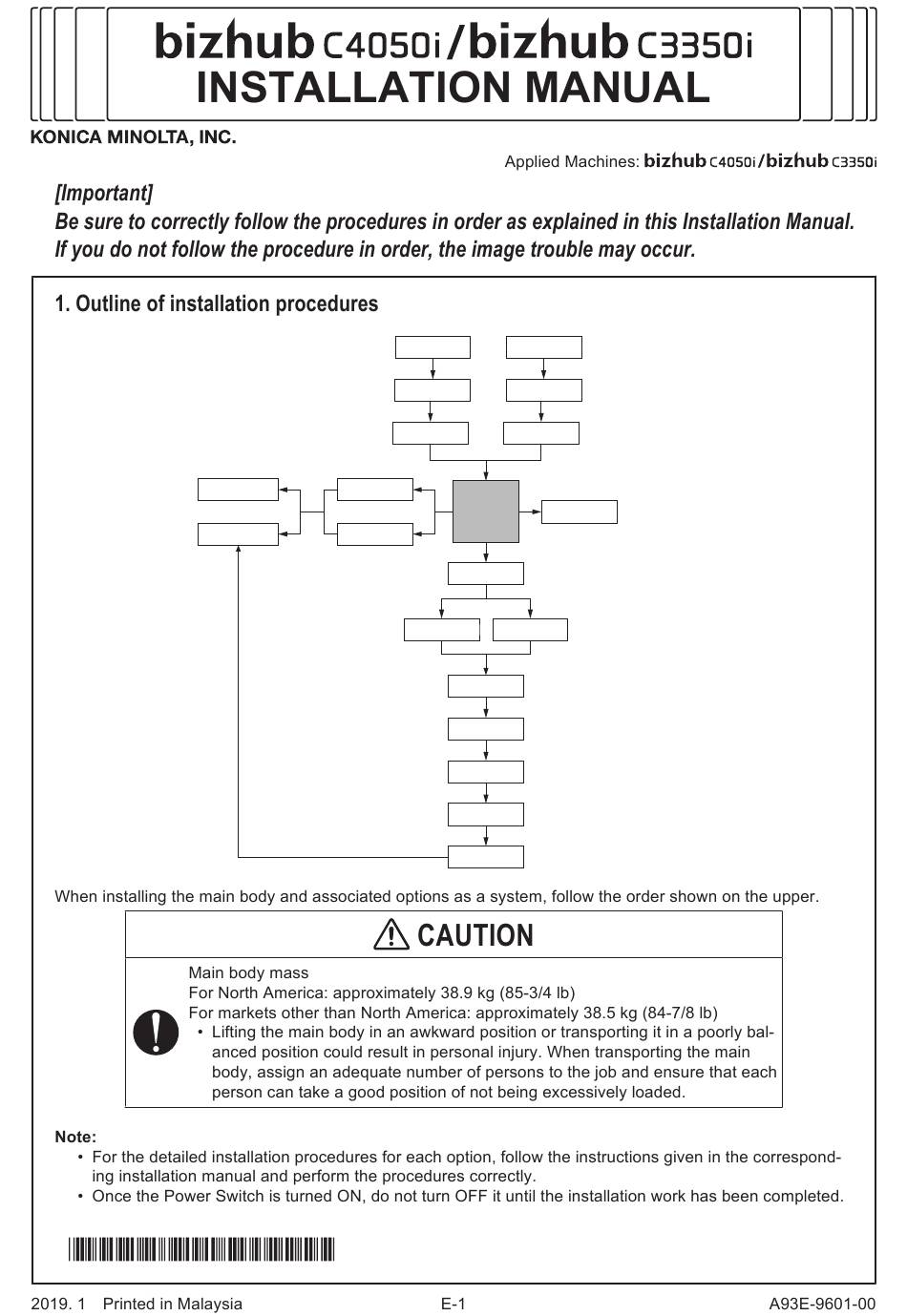 bizhub C4050i/bizhub C3350i
INSTALLATION MANUAL

KONICA MINOLTA, INC.

Applied Machines: bizhub C4050i/bizhub C3350i

[Important]
Be sure to correctly follow the procedures in order as explained in this Installation Manual.
If you do not follow the procedure in order, the image trouble may occur.

1. Outline of installation procedures

When installing the main body and associated options as a system, follow the order shown on the upper.

CAUTION

Main body mass
For North America: approximately 38.9 kg (85-3/4 lb)
For markets other than North America: approximately 38.5 kg (84-7/8 lb)
• Lifting the main body in an awkward position or transporting it in a poorly balanced position could result in personal injury. When transporting the main body, assign an adequate number of persons to the job and ensure that each person can take a good position of not being excessively loaded.

Note:
• For the detailed installation procedures for each option, follow the instructions given in the corresponding installation manual and perform the procedures correctly.
• Once the Power Switch is turned ON, do not turn OFF it until the installation work has been completed.

2019. 1 Printed in Malaysia
E-1
A93E-9601-00